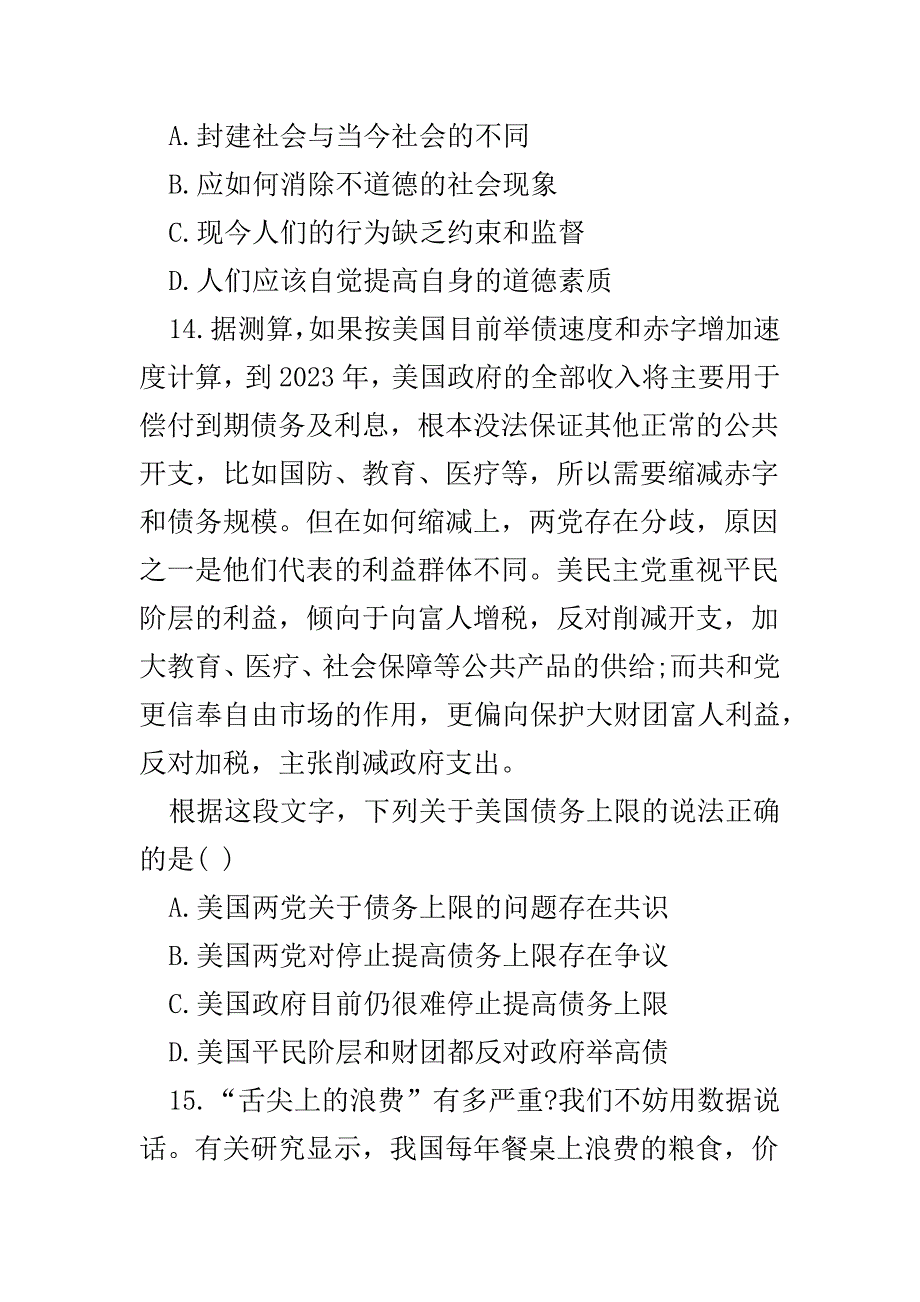 A.封建社会与当今社会的不同

B.应如何消除不道德的社会现象

C.现今人们的行为缺乏约束和监督

D.人们应该自觉提高自身的道德素质

14.据测算,如果按美国目前举债速度和赤字增加速度计算，到2023年，美国政府的全部收入将主要用于偿付到期债务及利息，根本没法保证其他正常的公共开支，比如国防、教育、医疗等，所以需要缩减赤字和债务规模。但在如何缩减上，两党存在分歧，原因之一是他们代表的利益群体不同。美民主党重视平民阶层的利益，倾向于向富人增税，反对削减开支，加大教育、医疗、社会保障等公共产品的供给;而共和党更信奉自由市场的作用，更偏向保护大财团富人利益，反对加税，主张削减政府支出。

根据这段文字，下列关于美国债务上限的说法正确的是( )

A.美国两党关于债务上限的问题存在共识

B.美国两党对停止提高债务上限存在争议

C.美国政府目前仍很难停止提高债务上限

D.美国平民阶层和财团都反对政府举高债

15.“舌尖上的浪费”有多严重?我们不妨用数据说话。有关研究显示，我国每年餐桌上浪费的粮食，价